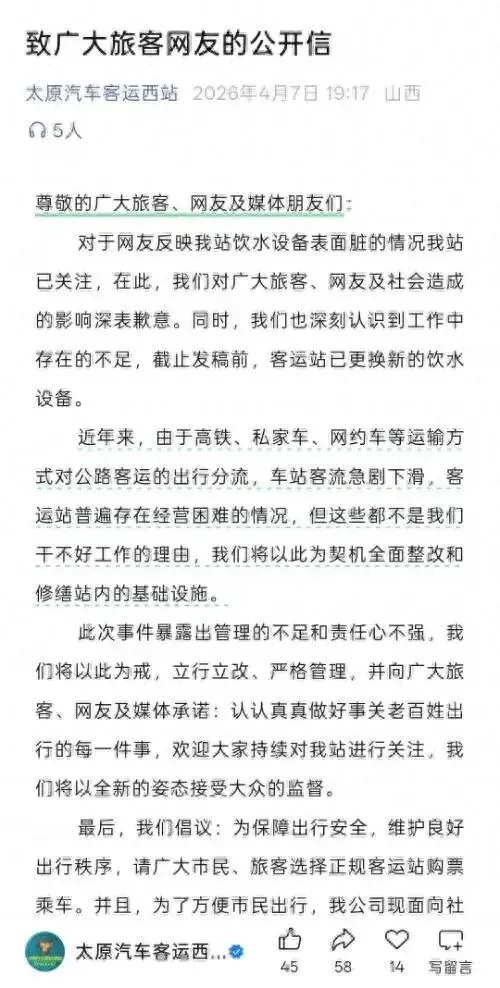 致广大旅客网友的公开信

太原汽车客运西站 2026年4月7日 19:17 山西

5人

尊敬的广大旅客、网友及媒体朋友们：

对于网友反映我站饮水设备表面脏的情况我站已关注，在此，我们对广大旅客、网友及社会造成的影响深表歉意。同时，我们也深刻认识到工作中存在的不足，截止发稿前，客运站已更换新的饮水设备。

近年来，由于高铁、私家车、网约车等运输方式对公路客运的出行分流，车站客流急剧下滑，客运站普遍存在经营困难的情况，但这些都不是我们干不好工作的理由，我们将以此为契机全面整改和修缮站内的基础设施。

此次事件暴露出管理的不足和责任心不强，我们将以此为戒，立行立改、严格管理，并向广大旅客、网友及媒体承诺：认认真真做好事关老百姓出行的每一件事，欢迎大家持续对我站进行关注，我们将以全新的姿态接受大众的监督。

最后，我们倡议：为保障出行安全，维护良好出行秩序，请广大市民、旅客选择正规客运站购票乘车。并且，为了方便市民出行，我公司现面向社

太原汽车客运西...

45 58 14 写留言